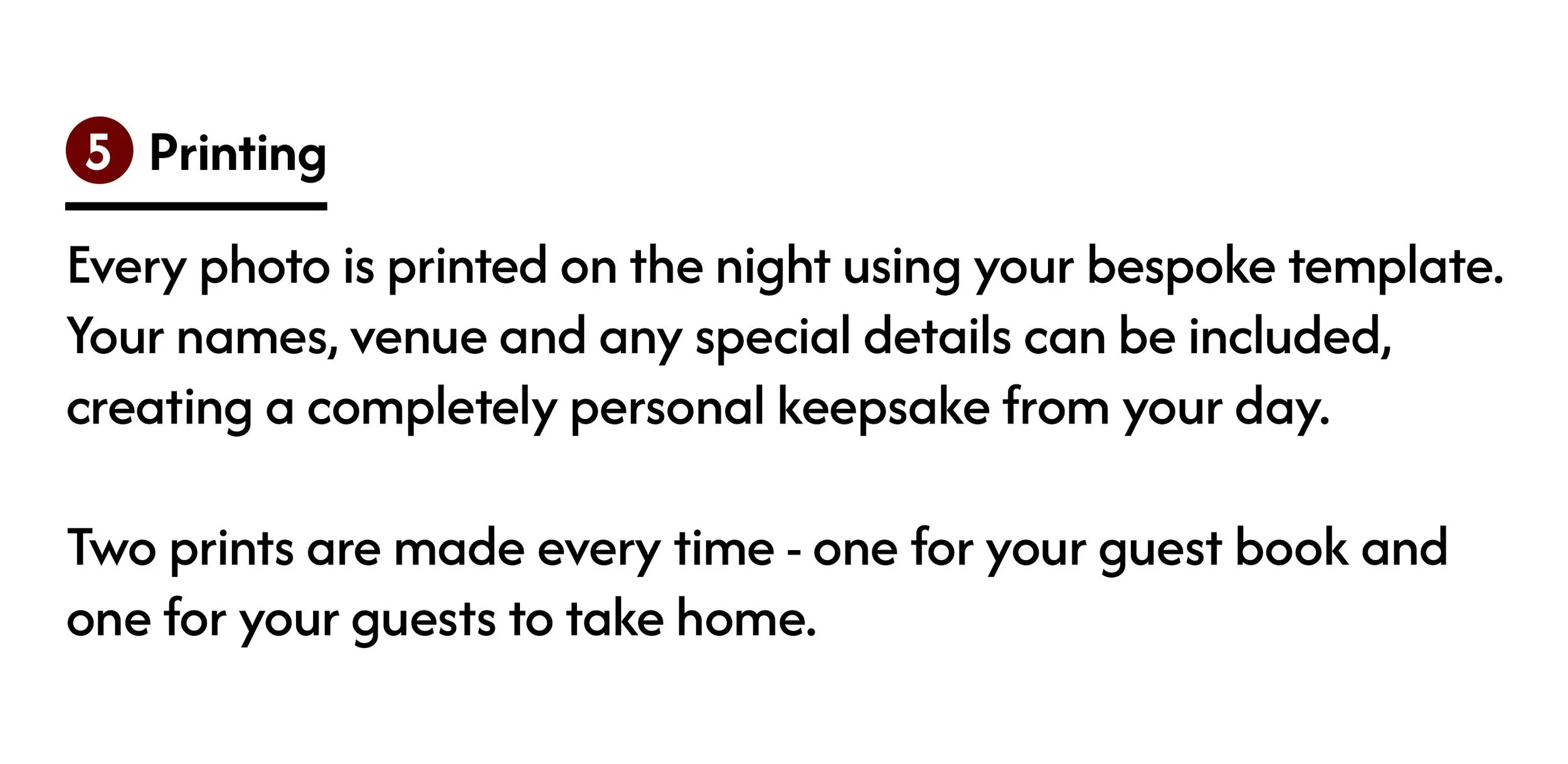 5 Printing

Every photo is printed on the night using your bespoke template. Your names, venue and any special details can be included, creating a completely personal keepsake from your day.

Two prints are made every time - one for your guest book and one for your guests to take home.